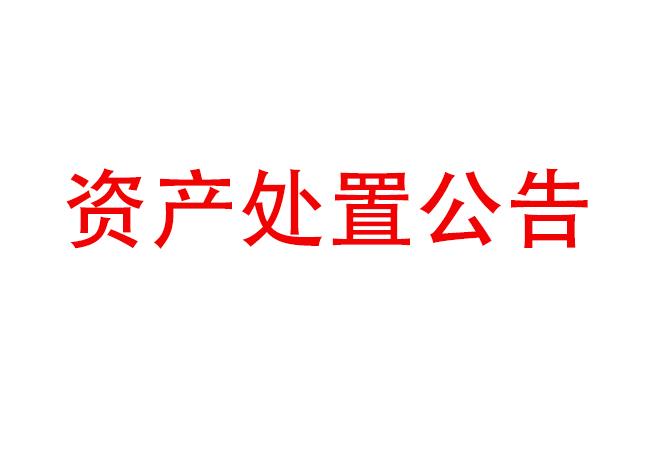 资产处置公告